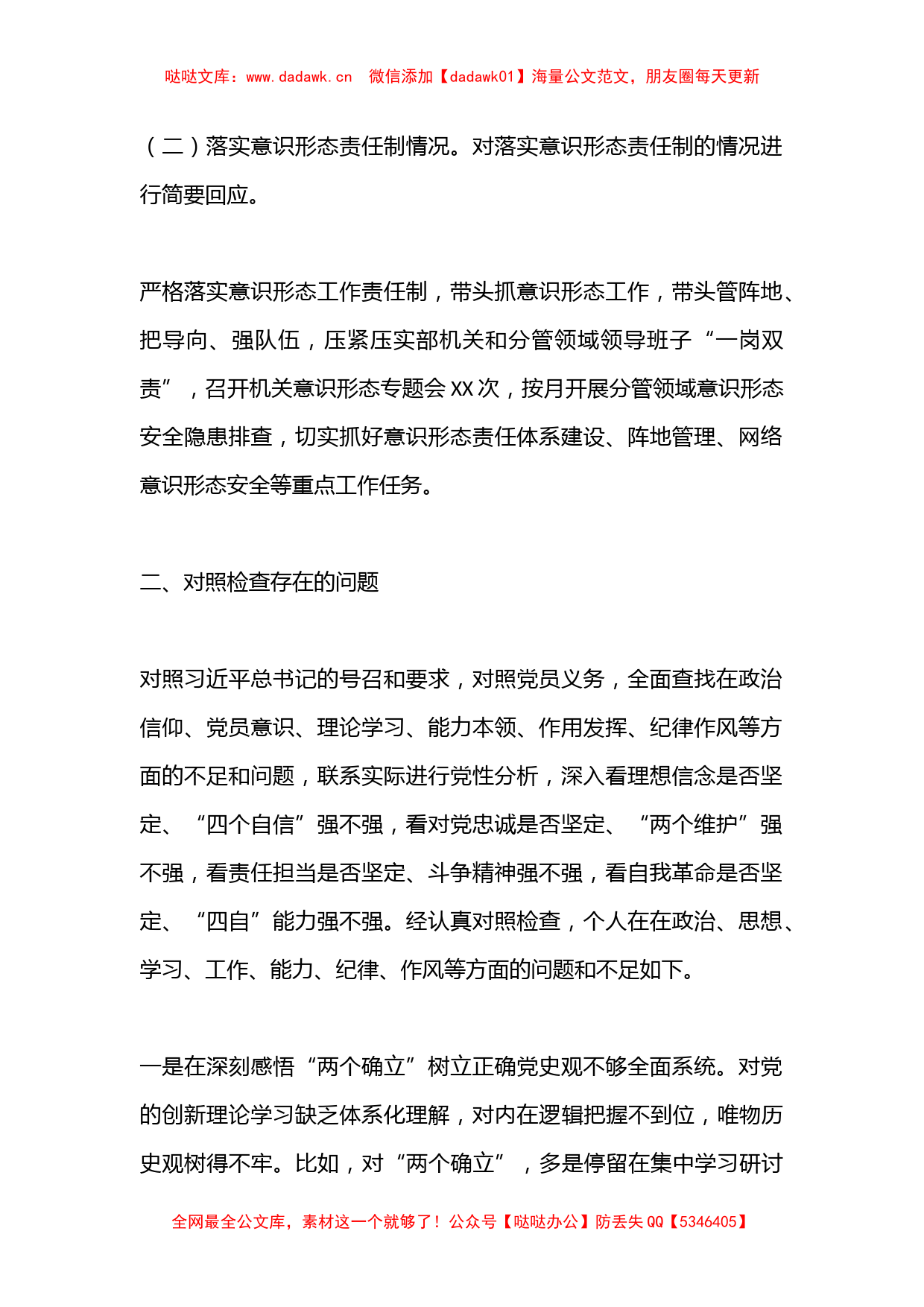 哒哒文库：www.dadawk.cn　微信添加【dadawk01】海量公文范文，朋友圈每天更新

（二）落实意识形态责任制情况。对落实意识形态责任制的情况进行简要回应。

严格落实意识形态工作责任制，带头抓意识形态工作，带头管阵地、把导向、强队伍，压紧压实部机关和分管领域领导班子“一岗双责”，召开机关意识形态专题会XX次，按月开展分管领域意识形态安全隐患排查，切实抓好意识形态责任体系建设、阵地管理、网络意识形态安全等重点工作任务。

二、对照检查存在的问题

对照习近平总书记的号召和要求，对照党员义务，全面查找在政治信仰、党员意识、理论学习、能力本领、作用发挥、纪律作风等方面的不足和问题，联系实际进行党性分析，深入看理想信念是否坚定、“四个自信”强不强，看对党忠诚是否坚定、“两个维护”强不强，看责任担当是否坚定、斗争精神强不强，看自我革命是否坚定、“四自”能力强不强。经认真对照检查，个人在在政治、思想、学习、工作、能力、纪律、作风等方面的问题和不足如下。

一是在深刻感悟“两个确立”树立正确党史观不够全面系统。对党的创新理论学习缺乏体系化理解，对内在逻辑把握不到位，唯物历史观树得不牢。比如，对“两个确立”，多是停留在集中学习研讨

全网最全公文库，素材这一个就够了！公众号【哒哒办公】防丢失QQ【5346405】